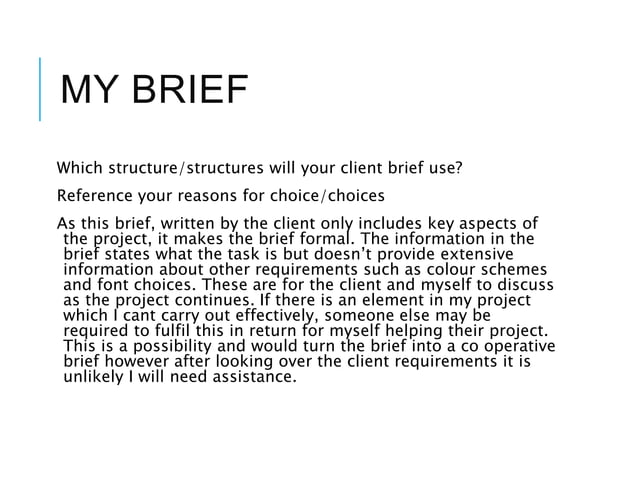 MY BRIEF

Which structure/structures will your client brief use?

Reference your reasons for choice/choices

As this brief, written by the client only includes key aspects of the project, it makes the brief formal. The information in the brief states what the task is but doesn't provide extensive information about other requirements such as colour schemes and font choices. These are for the client and myself to discuss as the project continues. If there is an element in my project which I cant carry out effectively, someone else may be required to fulfil this in return for myself helping their project. This is a possibility and would turn the brief into a co operative brief however after looking over the client requirements it is unlikely I will need assistance.